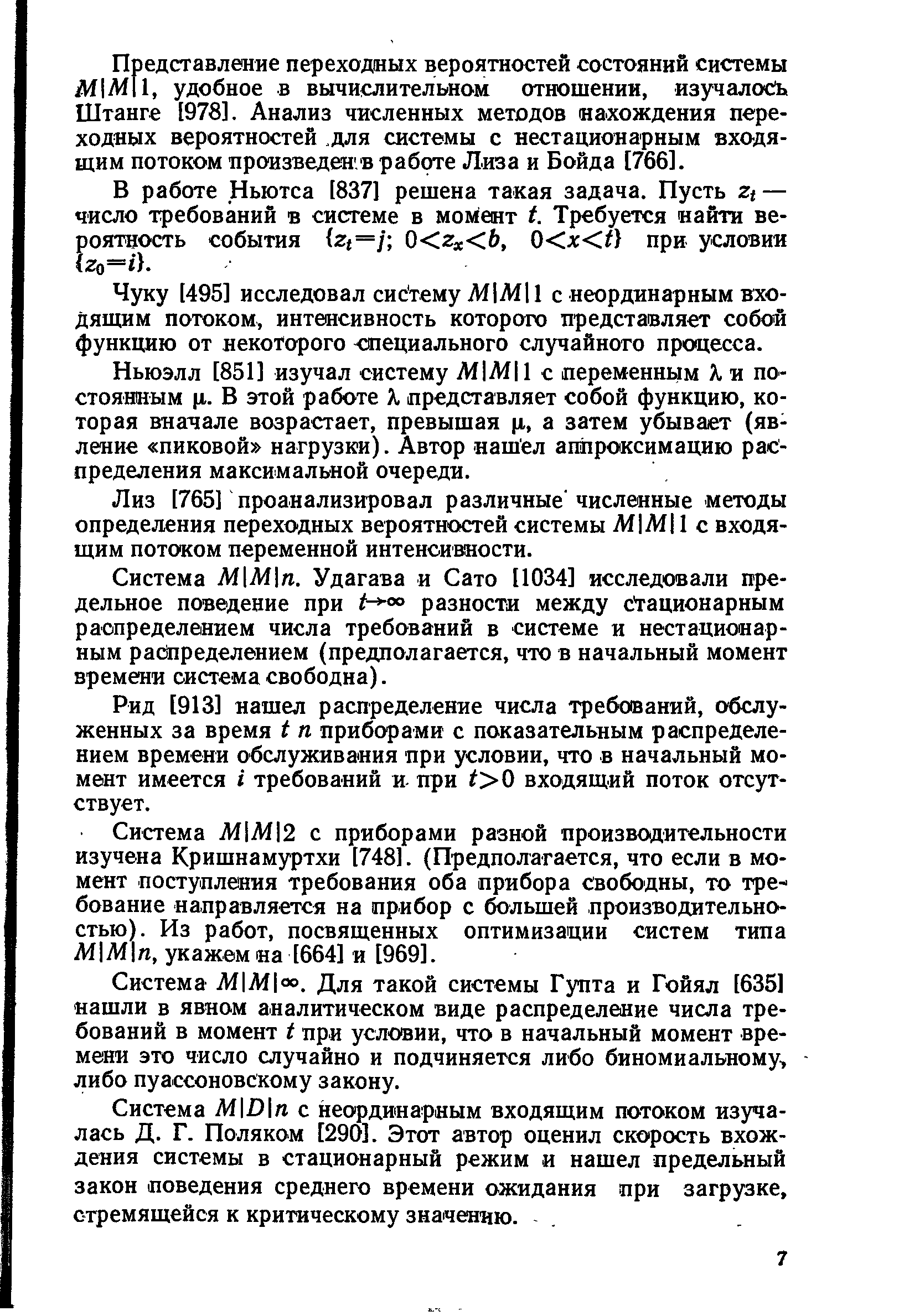 Представление переходных вероятностей состояний системы $M|M|1$, удобное в вычислительном отношении, изучалось Штанге [978]. Анализ численных методов нахождения переходных вероятностей для системы с нестационарным входящим потоком произведен в работе Лиза и Бойда [766].

В работе Ньютса [837] решена такая задача. Пусть $z_t$ — число требований в системе в момент $t$. Требуется найти вероятность события $\{z_t=j;\ 0<z_x<b,\ 0<x<t\}$ при условии $\{z_0=i\}$.

Чуку [495] исследовал систему $M|M|1$ с неординарным входящим потоком, интенсивность которого представляет собой функцию от некоторого специального случайного процесса.

Ньюэлл [851] изучал систему $M|M|1$ с переменным $\lambda$ и постоянным $\mu$. В этой работе $\lambda$ представляет собой функцию, которая вначале возрастает, превышая $\mu$, а затем убывает (явление «пиковой» нагрузки). Автор нашел аппроксимацию распределения максимальной очереди.

Лиз [765] проанализировал различные численные методы определения переходных вероятностей системы $M|M|1$ с входящим потоком переменной интенсивности.

Система $M|M|n$. Удагава и Сато [1034] исследовали предельное поведение при $t\to\infty$ разности между стационарным распределением числа требований в системе и нестационарным распределением (предполагается, что в начальный момент времени система свободна).

Рид [913] нашел распределение числа требований, обслуженных за время $t$ $n$ приборами с показательным распределением времени обслуживания при условии, что в начальный момент имеется $i$ требований и при $t>0$ входящий поток отсутствует.

Система $M|M|2$ с приборами разной производительности изучена Кришнамуртхи [748]. (Предполагается, что если в момент поступления требования оба прибора свободны, то требование направляется на прибор с большей производительностью). Из работ, посвященных оптимизации систем типа $M|M|n$, укажем на [664] и [969].

Система $M|M|\infty$. Для такой системы Гупта и Гойял [635] нашли в явном аналитическом виде распределение числа требований в момент $t$ при условии, что в начальный момент времени это число случайно и подчиняется либо биномиальному, либо пуассоновскому закону.

Система $M|D|n$ с неординарным входящим потоком изучалась Д. Г. Поляком [290]. Этот автор оценил скорость вхождения системы в стационарный режим и нашел предельный закон поведения среднего времени ожидания при загрузке, стремящейся к критическому значению.

7